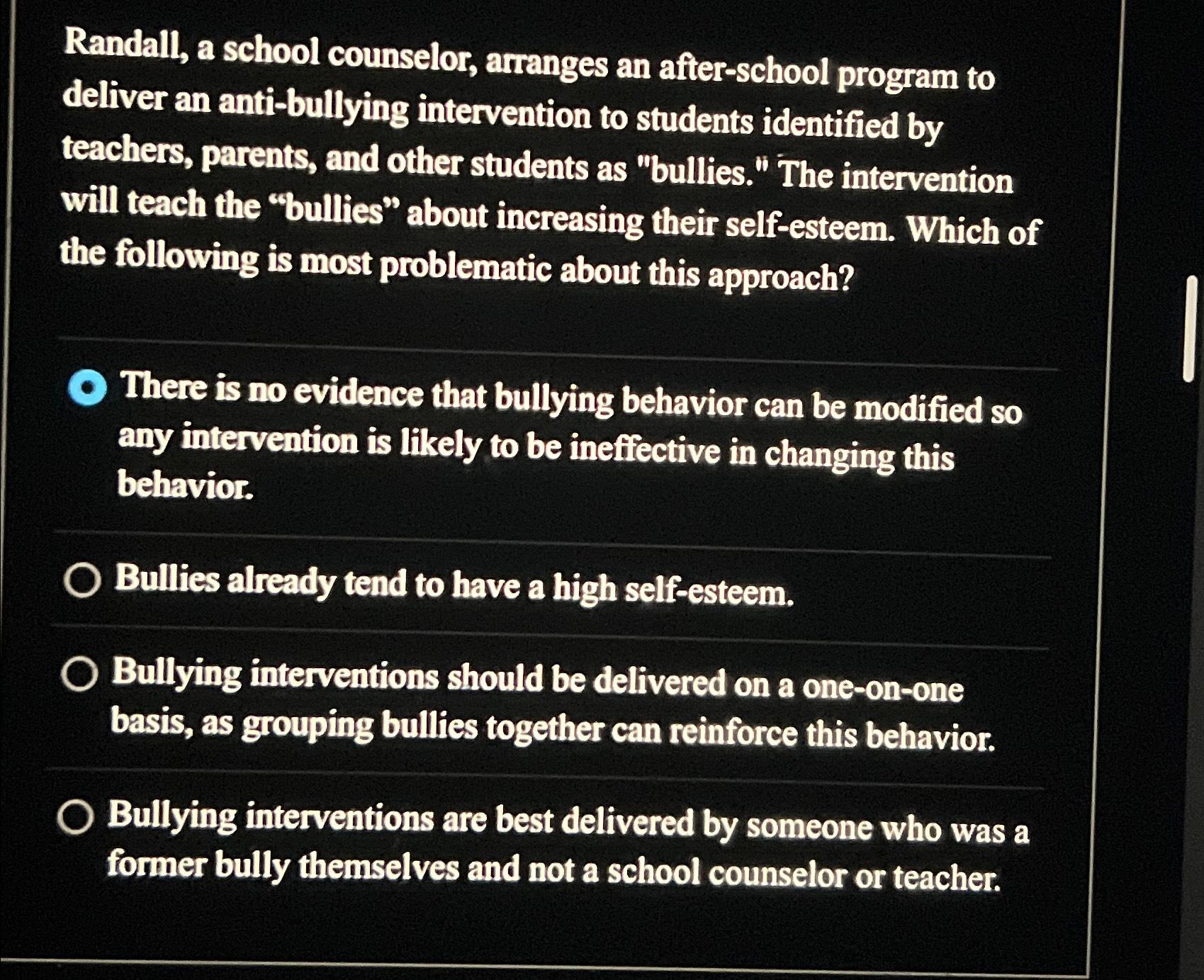 Randall, a school counselor, arranges an after-school program to deliver an anti-bullying intervention to students identified by teachers, parents, and other students as "bullies." The intervention will teach the “bullies” about increasing their self-esteem. Which of the following is most problematic about this approach?

There is no evidence that bullying behavior can be modified so any intervention is likely to be ineffective in changing this behavior.

Bullies already tend to have a high self-esteem.

Bullying interventions should be delivered on a one-on-one basis, as grouping bullies together can reinforce this behavior.

Bullying interventions are best delivered by someone who was a former bully themselves and not a school counselor or teacher.